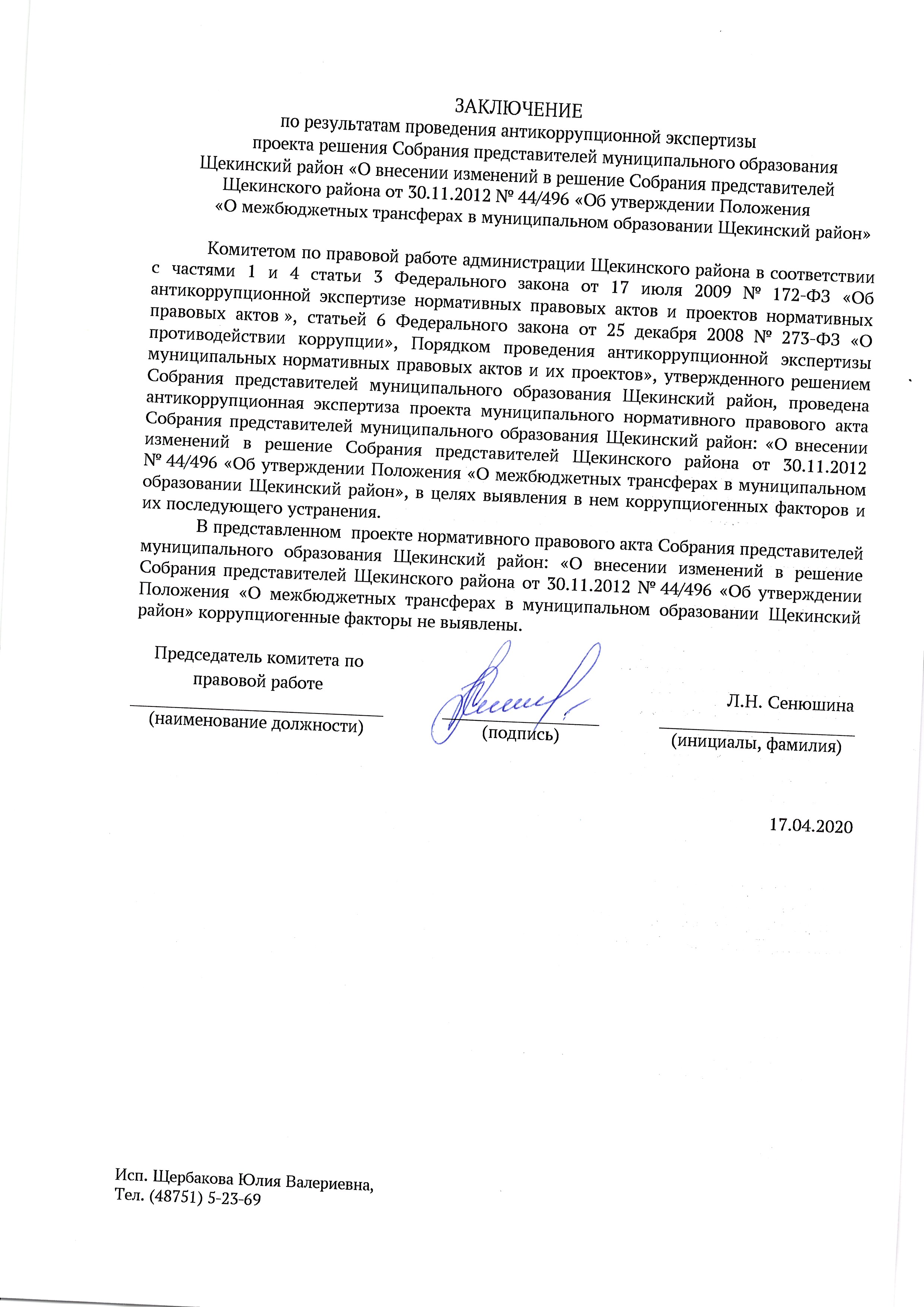 ЗАКЛЮЧЕНИЕ
по результатам проведения антикоррупционной экспертизы проекта решения Собрания представителей муниципального образования Щекинский район «О внесении изменений в решение Собрания представителей Щекинского района от 30.11.2012 № 44/496 «Об утверждении Положения «О межбюджетных трансферах в муниципальном образовании Щекинский район»

Комитетом по правовой работе администрации Щекинского района в соответствии с частями 1 и 4 статьи 3 Федерального закона от 17 июля 2009 № 172-ФЗ «Об антикоррупционной экспертизе нормативных правовых актов и проектов нормативных правовых актов », статьей 6 Федерального закона от 25 декабря 2008 № 273-ФЗ «О противодействии коррупции», Порядком проведения антикоррупционной экспертизы муниципальных нормативных правовых актов и их проектов», утвержденного решением Собрания представителей муниципального образования Щекинский район, проведена антикоррупционная экспертиза проекта муниципального нормативного правового акта Собрания представителей муниципального образования Щекинский район: «О внесении изменений в решение Собрания представителей Щекинского района от 30.11.2012 № 44/496 «Об утверждении Положения «О межбюджетных трансферах в муниципальном образовании Щекинский район», в целях выявления в нем коррупциогенных факторов и их последующего устранения.

В представленном проекте нормативного правового акта Собрания представителей муниципального образования Щекинский район: «О внесении изменений в решение Собрания представителей Щекинского района от 30.11.2012 № 44/496 «Об утверждении Положения «О межбюджетных трансферах в муниципальном образовании Щекинский район» коррупциогенные факторы не выявлены.

Председатель комитета по правовой работе
(наименование должности)
(подпись)
Л.Н. Сенюшина
(инициалы, фамилия)

17.04.2020

Исп. Щербакова Юлия Валериевна,
Тел. (48751) 5-23-69